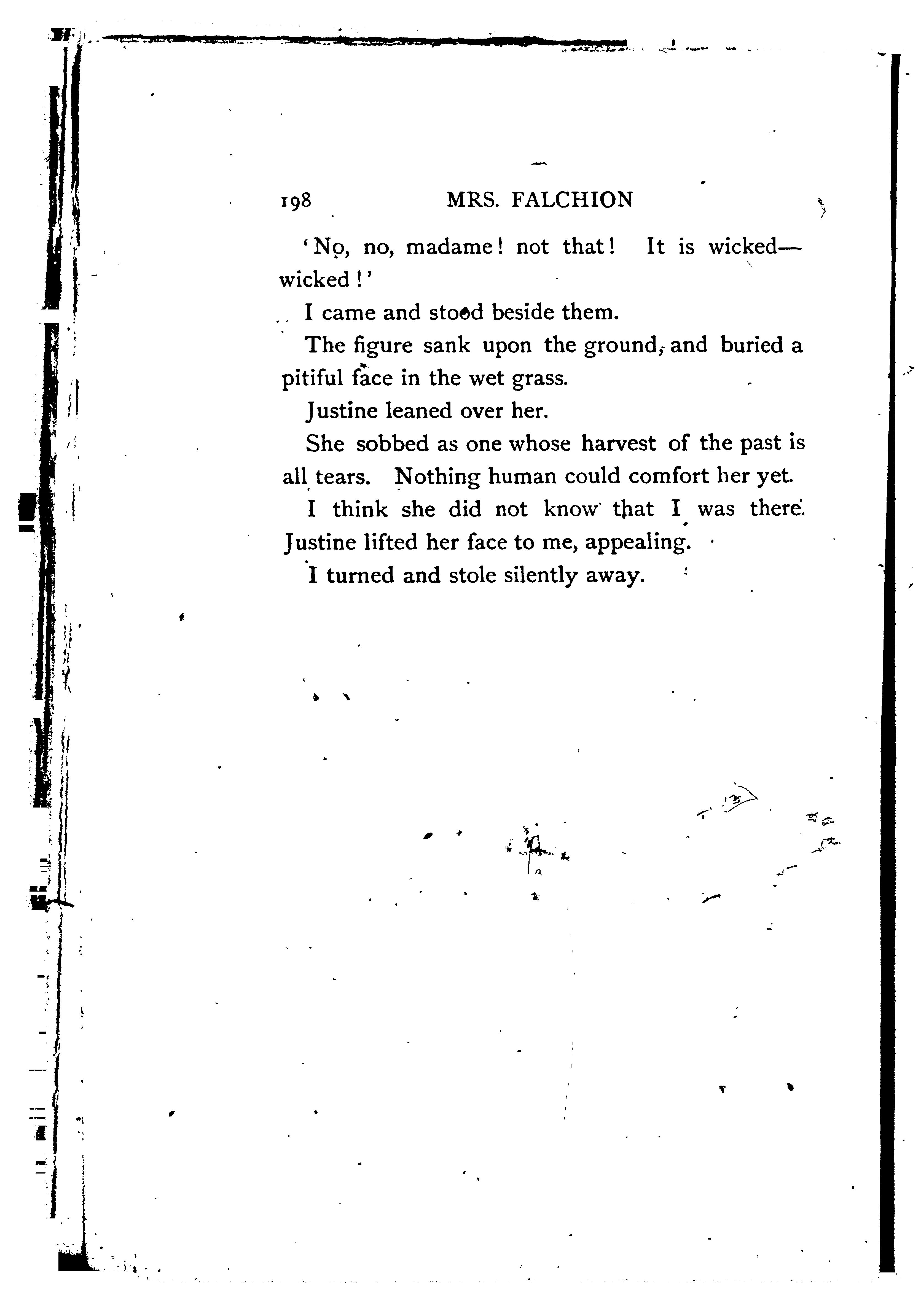 198 MRS. FALCHION

'No, no, madame! not that! It is wicked—wicked!'

I came and stood beside them.

The figure sank upon the ground, and buried a pitiful face in the wet grass.

Justine leaned over her.

She sobbed as one whose harvest of the past is all tears. Nothing human could comfort her yet.

I think she did not know that I was there. Justine lifted her face to me, appealing.

I turned and stole silently away.